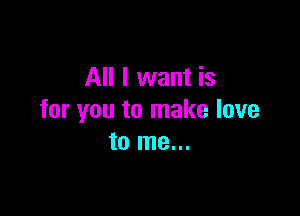 All I want is
for you to make love
to me...